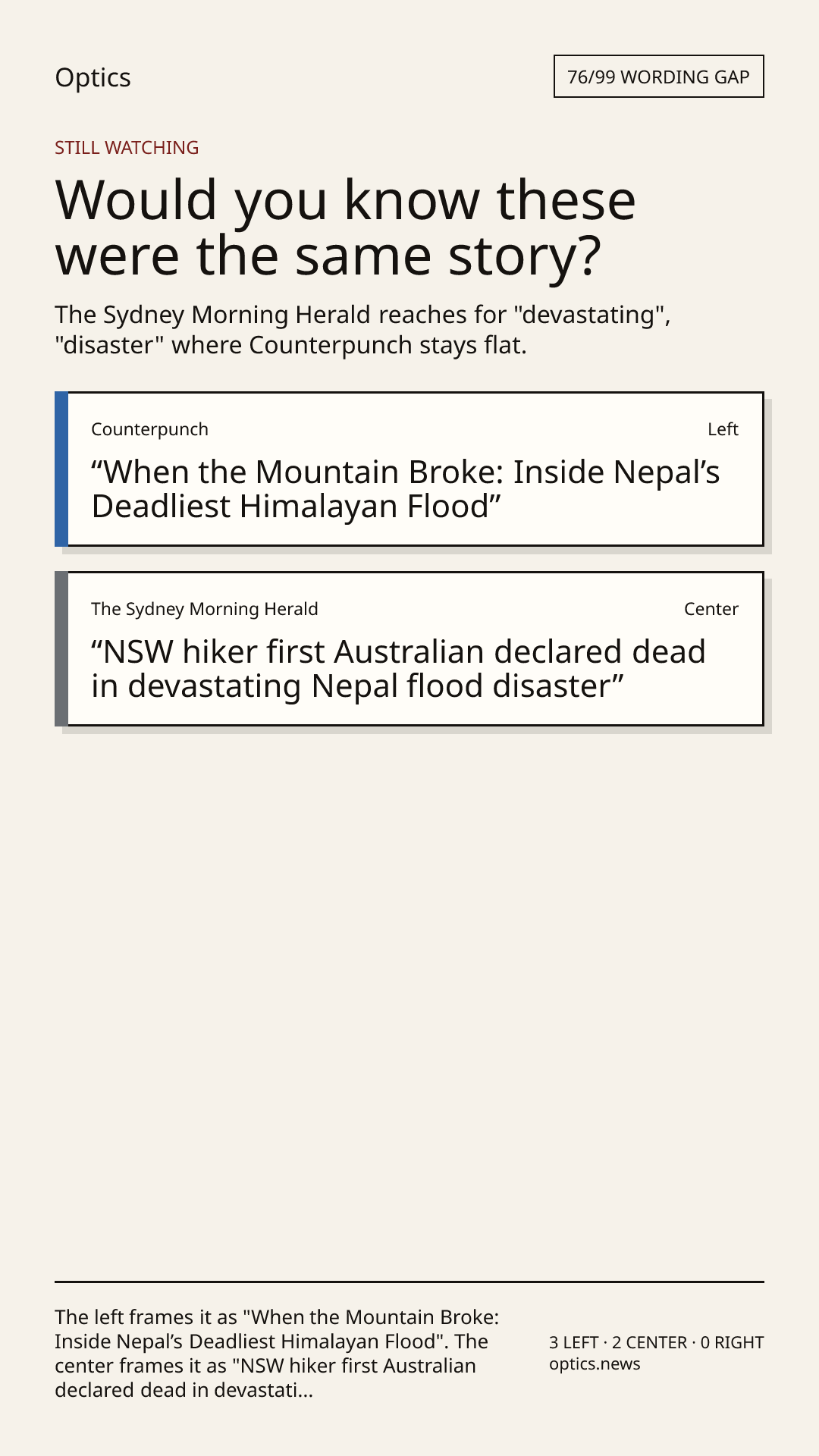 Optics

76/99 WORDING GAP

STILL WATCHING

Would you know these were the same story?

The Sydney Morning Herald reaches for "devastating", "disaster" where Counterpunch stays flat.

Counterpunch

Left

“When the Mountain Broke: Inside Nepal’s Deadliest Himalayan Flood”

The Sydney Morning Herald

Center

“NSW hiker first Australian declared dead in devastating Nepal flood disaster”

The left frames it as "When the Mountain Broke: Inside Nepal’s Deadliest Himalayan Flood". The center frames it as "NSW hiker first Australian declared dead in devastati...

3 LEFT · 2 CENTER · 0 RIGHT
optics.news